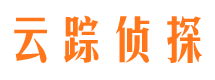 云踪侦探